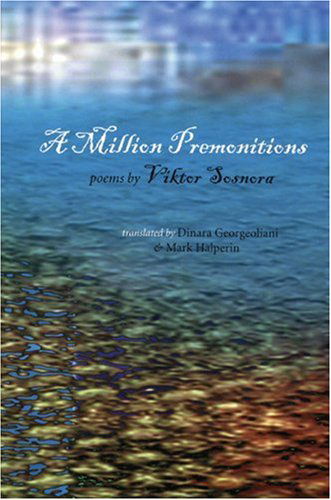 A Million Premonitions

poems by Viktor Sosnora

translated by Dinara Georgeoliani
& Mark Halperin